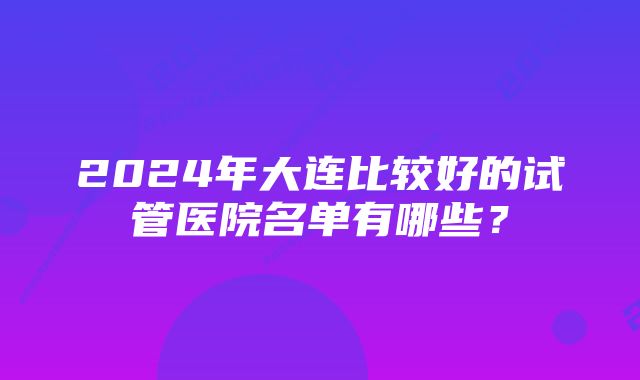 2024年大连比较好的试管医院名单有哪些？